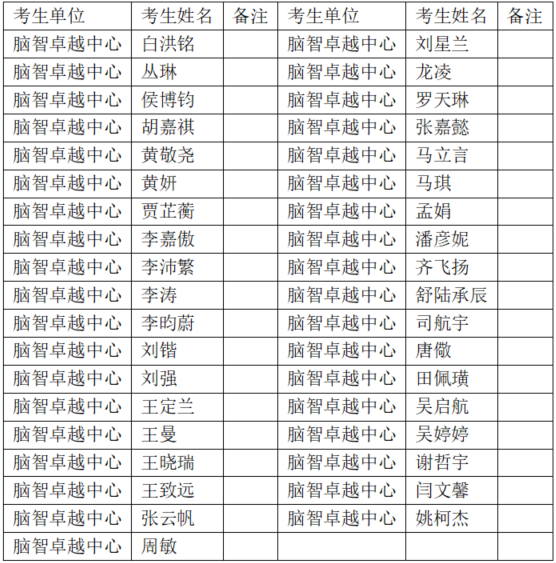 | 考生单位 | 考生姓名 | 备注 | 考生单位 | 考生姓名 | 备注 |
|---|---|---|---|---|---|
| 脑智卓越中心 | 白洪铭 | | 脑智卓越中心 | 刘星兰 | |
| 脑智卓越中心 | 丛琳 | | 脑智卓越中心 | 龙凌 | |
| 脑智卓越中心 | 侯博钧 | | 脑智卓越中心 | 罗天琳 | |
| 脑智卓越中心 | 胡嘉祺 | | 脑智卓越中心 | 张嘉懿 | |
| 脑智卓越中心 | 黄敬尧 | | 脑智卓越中心 | 马立言 | |
| 脑智卓越中心 | 黄妍 | | 脑智卓越中心 | 马琪 | |
| 脑智卓越中心 | 贾芷蘅 | | 脑智卓越中心 | 孟娟 | |
| 脑智卓越中心 | 李嘉傲 | | 脑智卓越中心 | 潘彦妮 | |
| 脑智卓越中心 | 李沛繁 | | 脑智卓越中心 | 齐飞扬 | |
| 脑智卓越中心 | 李涛 | | 脑智卓越中心 | 舒陆承辰 | |
| 脑智卓越中心 | 李昀蔚 | | 脑智卓越中心 | 司航宇 | |
| 脑智卓越中心 | 刘锴 | | 脑智卓越中心 | 唐儆 | |
| 脑智卓越中心 | 刘强 | | 脑智卓越中心 | 田佩璜 | |
| 脑智卓越中心 | 王定兰 | | 脑智卓越中心 | 吴启航 | |
| 脑智卓越中心 | 王曼 | | 脑智卓越中心 | 吴婷婷 | |
| 脑智卓越中心 | 王晓瑞 | | 脑智卓越中心 | 谢哲宇 | |
| 脑智卓越中心 | 王致远 | | 脑智卓越中心 | 闫文馨 | |
| 脑智卓越中心 | 张云帆 | | 脑智卓越中心 | 姚柯杰 | |
| 脑智卓越中心 | 周敏 | | | | |